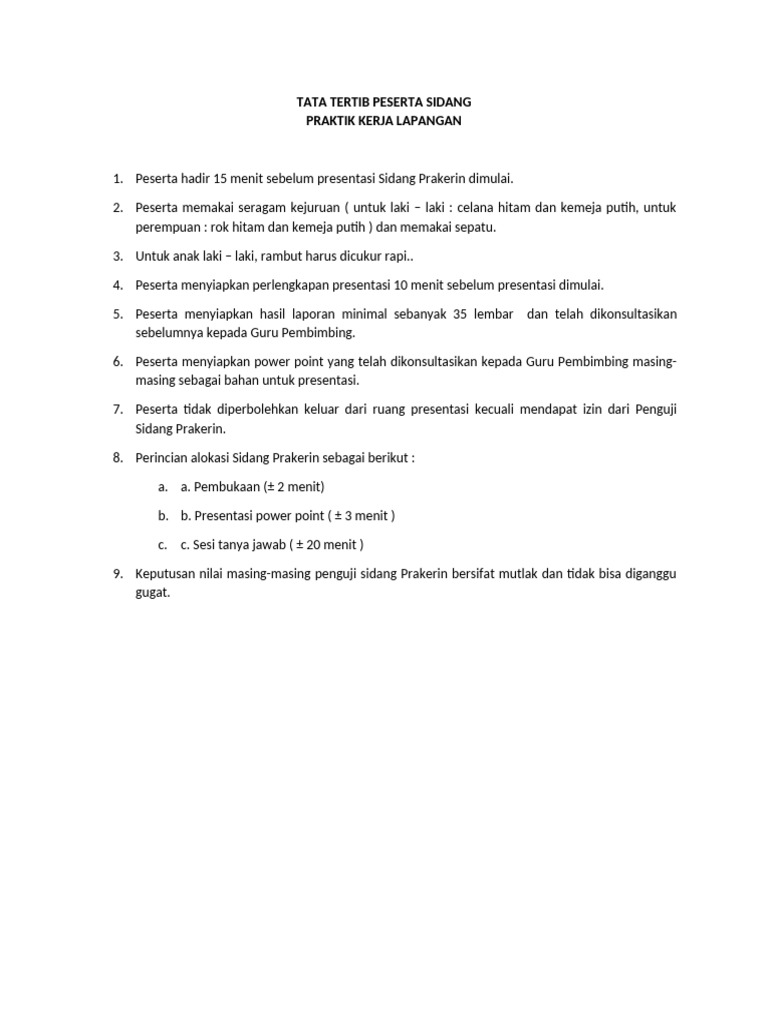 TATA TERTIB PESERTA SIDANG
PRAKTIK KERJA LAPANGAN

1. Peserta hadir 15 menit sebelum presentasi Sidang Prakerin dimulai.

2. Peserta memakai seragam kejuruan ( untuk laki – laki : celana hitam dan kemeja putih, untuk perempuan : rok hitam dan kemeja putih ) dan memakai sepatu.

3. Untuk anak laki – laki, rambut harus dicukur rapi..

4. Peserta menyiapkan perlengkapan presentasi 10 menit sebelum presentasi dimulai.

5. Peserta menyiapkan hasil laporan minimal sebanyak 35 lembar dan telah dikonsultasikan sebelumnya kepada Guru Pembimbing.

6. Peserta menyiapkan power point yang telah dikonsultasikan kepada Guru Pembimbing masing-masing sebagai bahan untuk presentasi.

7. Peserta tidak diperbolehkan keluar dari ruang presentasi kecuali mendapat izin dari Penguji Sidang Prakerin.

8. Perincian alokasi Sidang Prakerin sebagai berikut :

a. a. Pembukaan (± 2 menit)

b. b. Presentasi power point ( ± 3 menit )

c. c. Sesi tanya jawab ( ± 20 menit )

9. Keputusan nilai masing-masing penguji sidang Prakerin bersifat mutlak dan tidak bisa diganggu gugat.